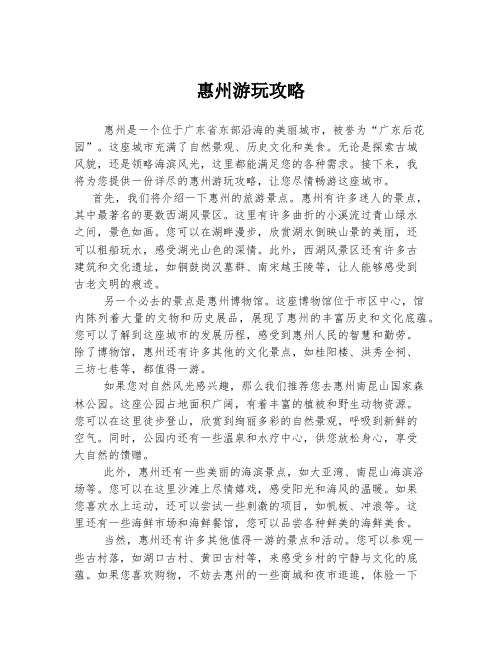 惠州游玩攻略

惠州是一个位于广东省东部沿海的美丽城市，被誉为“广东后花园”。这座城市充满了自然景观、历史文化和美食。无论是探索古城风貌，还是领略海滨风光，这里都能满足您的各种需求。接下来，我将为您提供一份详尽的惠州游玩攻略，让您尽情畅游这座城市。

首先，我们将介绍一下惠州的旅游景点。惠州有许多迷人的景点，其中最著名的要数西湖风景区。这里有许多曲折的小溪流过青山绿水之间，景色如画。您可以在湖畔漫步，欣赏湖水倒映山景的美丽，还可以租船玩水，感受湖光山色的深情。此外，西湖风景区还有许多古建筑和文化遗址，如铜鼓岗汉墓群、南宋越王陵等，让人能够感受到古老文明的痕迹。

另一个必去的景点是惠州博物馆。这座博物馆位于市区中心，馆内陈列着大量的文物和历史展品，展现了惠州的丰富历史和文化底蕴。您可以了解到这座城市的发展历程，感受到惠州人民的智慧和勤劳。除了博物馆，惠州还有许多其他的文化景点，如桂阳楼、洪秀全祠、三坊七巷等，都值得一游。

如果您对自然风光感兴趣，那么我们推荐您去惠州南昆山国家森林公园。这座公园占地面积广阔，有着丰富的植被和野生动物资源。您可以在这里徒步登山，欣赏到绚丽多彩的自然景观，呼吸到新鲜的空气。同时，公园内还有一些温泉和水疗中心，供您放松身心，享受大自然的馈赠。

此外，惠州还有一些美丽的海滨景点，如大亚湾、南昆山海滨浴场等。您可以在这里沙滩上尽情嬉戏，感受阳光和海风的温暖。如果您喜欢水上运动，还可以尝试一些刺激的项目，如帆板、冲浪等。这里还有一些海鲜市场和海鲜餐馆，您可以品尝各种鲜美的海鲜美食。

当然，惠州还有许多其他值得一游的景点和活动。您可以参观一些古村落，如湖口古村、黄田古村等，来感受乡村的宁静与文化的底蕴。如果您喜欢购物，不妨去惠州的一些商城和夜市逛逛，体验一下